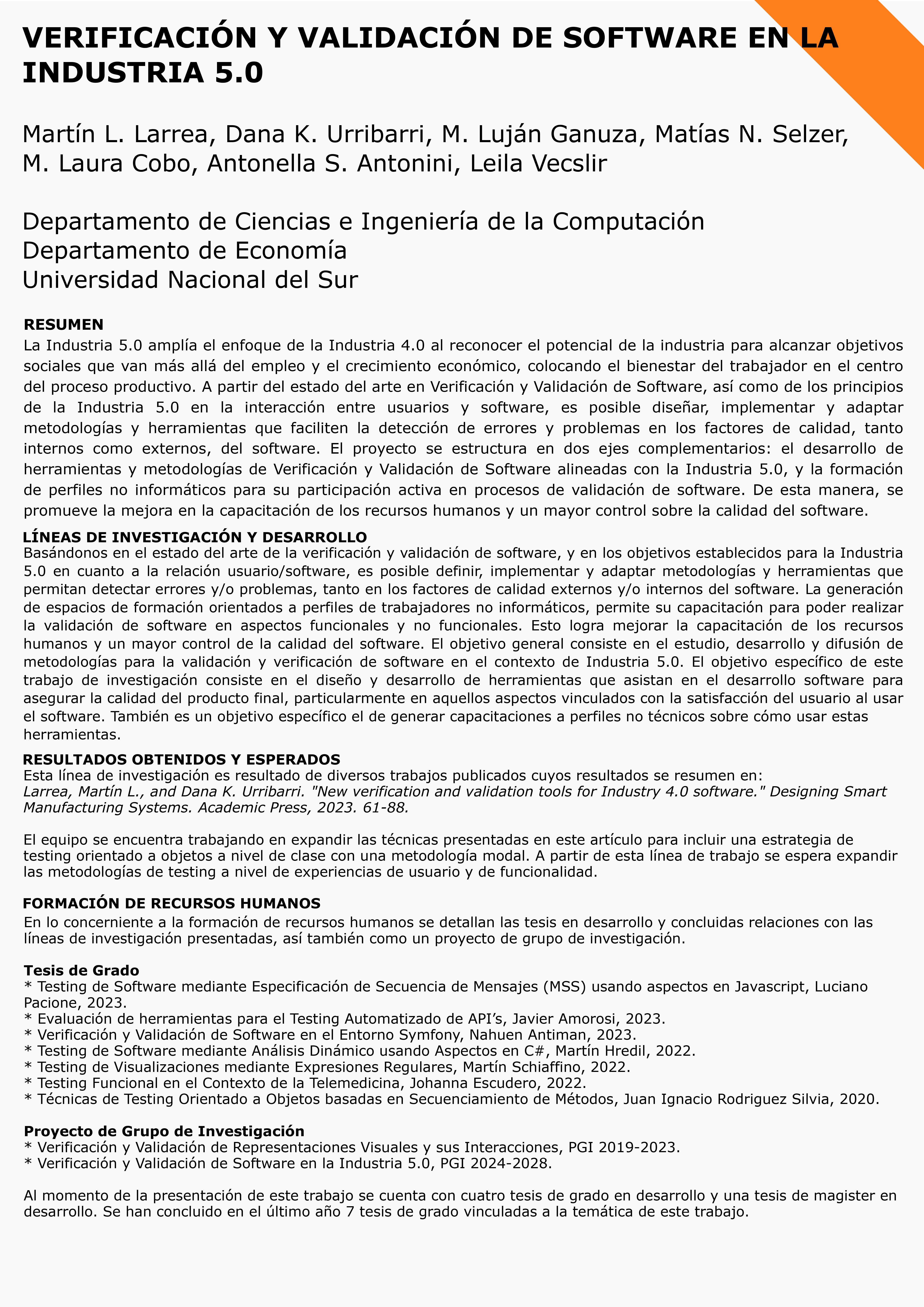 VERIFICACIÓN Y VALIDACIÓN DE SOFTWARE EN LA INDUSTRIA 5.0

Martín L. Larrea, Dana K. Urribarri, M. Luján Ganuza, Matías N. Selzer, M. Laura Cobo, Antonella S. Antonini, Leila Vecslir

Departamento de Ciencias e Ingeniería de la Computación
Departamento de Economía
Universidad Nacional del Sur

RESUMEN
La Industria 5.0 amplía el enfoque de la Industria 4.0 al reconocer el potencial de la industria para alcanzar objetivos sociales que van más allá del empleo y el crecimiento económico, colocando el bienestar del trabajador en el centro del proceso productivo. A partir del estado del arte en Verificación y Validación de Software, así como de los principios de la Industria 5.0 en la interacción entre usuarios y software, es posible diseñar, implementar y adaptar metodologías y herramientas que faciliten la detección de errores y problemas en los factores de calidad, tanto internos como externos, del software. El proyecto se estructura en dos ejes complementarios: el desarrollo de herramientas y metodologías de Verificación y Validación de Software alineadas con la Industria 5.0, y la formación de perfiles no informáticos para su participación activa en procesos de validación de software. De esta manera, se promueve la mejora en la capacitación de los recursos humanos y un mayor control sobre la calidad del software.

LÍNEAS DE INVESTIGACIÓN Y DESARROLLO
Basándonos en el estado del arte de la verificación y validación de software, y en los objetivos establecidos para la Industria 5.0 en cuanto a la relación usuario/software, es posible definir, implementar y adaptar metodologías y herramientas que permitan detectar errores y/o problemas, tanto en los factores de calidad externos y/o internos del software. La generación de espacios de formación orientados a perfiles de trabajadores no informáticos, permite su capacitación para poder realizar la validación de software en aspectos funcionales y no funcionales. Esto logra mejorar la capacitación de los recursos humanos y un mayor control de la calidad del software. El objetivo general consiste en el estudio, desarrollo y difusión de metodologías para la validación y verificación de software en el contexto de Industria 5.0. El objetivo específico de este trabajo de investigación consiste en el diseño y desarrollo de herramientas que asistan en el desarrollo software para asegurar la calidad del producto final, particularmente en aquellos aspectos vinculados con la satisfacción del usuario al usar el software. También es un objetivo específico el de generar capacitaciones a perfiles no técnicos sobre cómo usar estas herramientas.

RESULTADOS OBTENIDOS Y ESPERADOS
Esta línea de investigación es resultado de diversos trabajos publicados cuyos resultados se resumen en:
Larrea, Martín L., and Dana K. Urribarri. "New verification and validation tools for Industry 4.0 software." Designing Smart Manufacturing Systems. Academic Press, 2023. 61-88.

El equipo se encuentra trabajando en expandir las técnicas presentadas en este artículo para incluir una estrategia de testing orientado a objetos a nivel de clase con una metodología modal. A partir de esta línea de trabajo se espera expandir las metodologías de testing a nivel de experiencias de usuario y de funcionalidad.

FORMACIÓN DE RECURSOS HUMANOS
En lo concerniente a la formación de recursos humanos se detallan las tesis en desarrollo y concluidas relaciones con las líneas de investigación presentadas, así también como un proyecto de grupo de investigación.

Tesis de Grado
* Testing de Software mediante Especificación de Secuencia de Mensajes (MSS) usando aspectos en Javascript, Luciano Pacione, 2023.
* Evaluación de herramientas para el Testing Automatizado de API's, Javier Amorosi, 2023.
* Verificación y Validación de Software en el Entorno Symfony, Nahuen Antiman, 2023.
* Testing de Software mediante Análisis Dinámico usando Aspectos en C#, Martín Hredil, 2022.
* Testing de Visualizaciones mediante Expresiones Regulares, Martín Schiaffino, 2022.
* Testing Funcional en el Contexto de la Telemedicina, Johanna Escudero, 2022.
* Técnicas de Testing Orientado a Objetos basadas en Secuenciamiento de Métodos, Juan Ignacio Rodriguez Silvia, 2020.

Proyecto de Grupo de Investigación
* Verificación y Validación de Representaciones Visuales y sus Interacciones, PGI 2019-2023.
* Verificación y Validación de Software en la Industria 5.0, PGI 2024-2028.

Al momento de la presentación de este trabajo se cuenta con cuatro tesis de grado en desarrollo y una tesis de magister en desarrollo. Se han concluido en el último año 7 tesis de grado vinculadas a la temática de este trabajo.